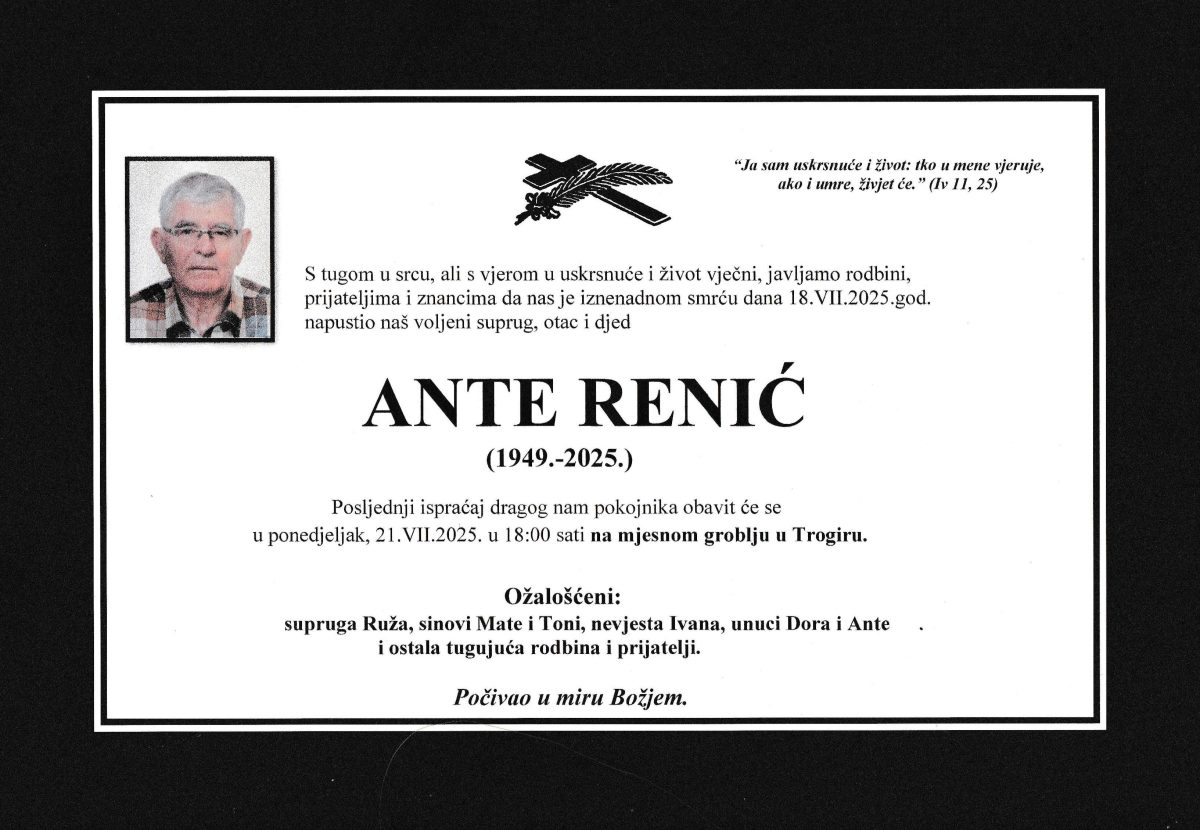 "Ja sam uskrsnuće i život: tko u mene vjeruje, ako i umre, živjet će." (Iv 11, 25)

S tugom u srcu, ali s vjerom u uskrsnuće i život vječni, javljamo rodbini, prijateljima i znancima da nas je iznenadnom smrću dana 18.VII.2025.god. napustio naš voljeni suprug, otac i djed

ANTE RENIĆ

(1949.-2025.)

Posljednji ispraćaj dragog nam pokojnika obavit će se u ponedjeljak, 21.VII.2025. u 18:00 sati na mjesnom groblju u Trogiru.

Ožalošćeni:
supruga Ruža, sinovi Mate i Toni, nevjesta Ivana, unuci Dora i Ante
i ostala tugujuća rodbina i prijatelji.

Počivao u miru Božjem.